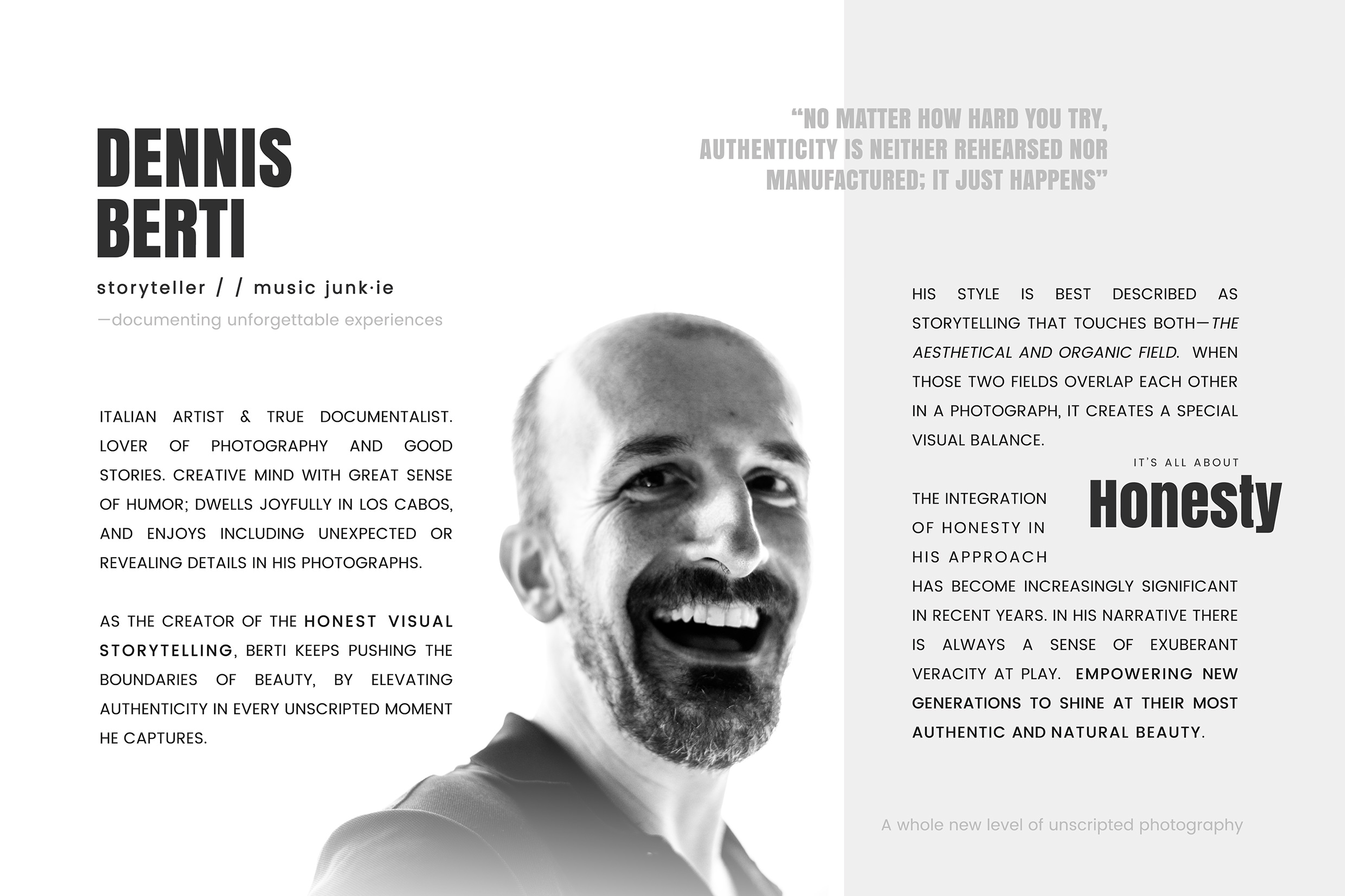 DENNIS BERTI

storyteller / / music junk·ie

—documenting unforgettable experiences

ITALIAN ARTIST & TRUE DOCUMENTALIST. LOVER OF PHOTOGRAPHY AND GOOD STORIES. CREATIVE MIND WITH GREAT SENSE OF HUMOR; DWELLS JOYFULLY IN LOS CABOS, AND ENJOYS INCLUDING UNEXPECTED OR REVEALING DETAILS IN HIS PHOTOGRAPHS.

AS THE CREATOR OF THE HONEST VISUAL STORYTELLING, BERTI KEEPS PUSHING THE BOUNDARIES OF BEAUTY, BY ELEVATING AUTHENTICITY IN EVERY UNSCRIPTED MOMENT HE CAPTURES.

“NO MATTER HOW HARD YOU TRY, AUTHENTICITY IS NEITHER REHEARSED NOR MANUFACTURED; IT JUST HAPPENS”

HIS STYLE IS BEST DESCRIBED AS STORYTELLING THAT TOUCHES BOTH—THE AESTHETICAL AND ORGANIC FIELD. WHEN THOSE TWO FIELDS OVERLAP EACH OTHER IN A PHOTOGRAPH, IT CREATES A SPECIAL VISUAL BALANCE.

IT'S ALL ABOUT

Honesty

THE INTEGRATION OF HONESTY IN HIS APPROACH HAS BECOME INCREASINGLY SIGNIFICANT IN RECENT YEARS. IN HIS NARRATIVE THERE IS ALWAYS A SENSE OF EXUBERANT VERACITY AT PLAY. EMPOWERING NEW GENERATIONS TO SHINE AT THEIR MOST AUTHENTIC AND NATURAL BEAUTY.

A whole new level of unscripted photography